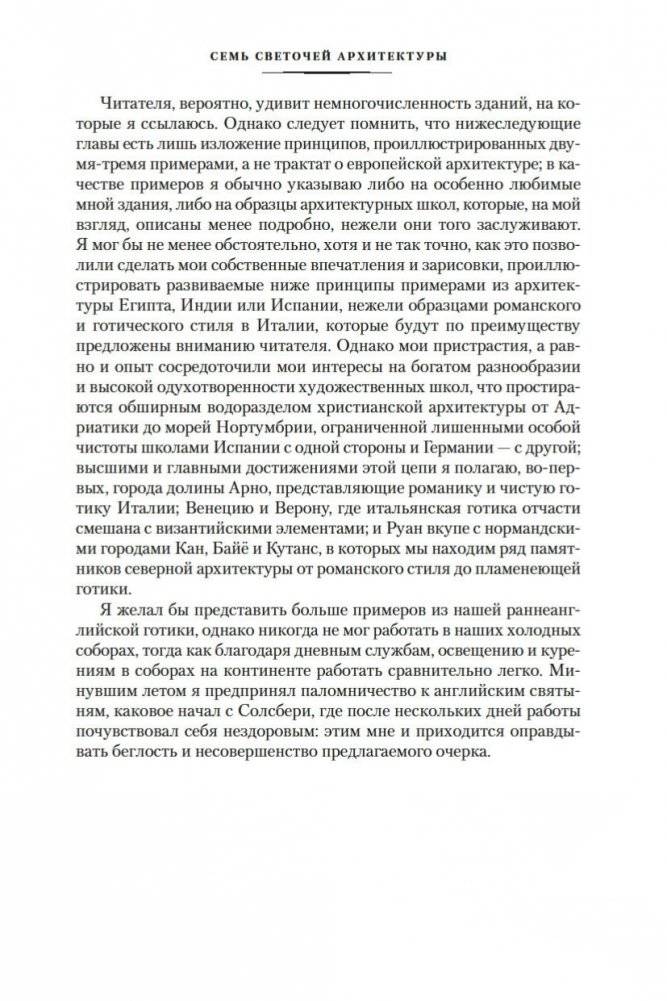 СЕМЬ СВЕТОЧЕЙ АРХИТЕКТУРЫ

Читателя, вероятно, удивит немногочисленность зданий, на которые я ссылаюсь. Однако следует помнить, что нижеследующие главы есть лишь изложение принципов, проиллюстрированных двумя-тремя примерами, а не трактат о европейской архитектуре; в качестве примеров я обычно указываю либо на особенно любимые мной здания, либо на образцы архитектурных школ, которые, на мой взгляд, описаны менее подробно, нежели они того заслуживают. Я мог бы не менее обстоятельно, хотя и не так точно, как это позволили сделать мои собственные впечатления и зарисовки, проиллюстрировать развиваемые ниже принципы примерами из архитектуры Египта, Индии или Испании, нежели образцами романского и готического стиля в Италии, которые будут по преимуществу предложены вниманию читателя. Однако мои пристрастия, а равно и опыт сосредоточили мои интересы на богатом разнообразии и высокой одухотворенности художественных школ, что простираются обширным водоразделом христианской архитектуры от Адриатики до морей Нортумбрии, ограниченной лишенными особой чистоты школами Испании с одной стороны и Германии — с другой; высшими и главными достижениями этой цепи я полагаю, во-первых, города долины Арно, представляющие романику и чистую готику Италии; Венецию и Верону, где итальянская готика отчасти смешана с византийскими элементами; и Руан вкупе с нормандскими городами Кан, Байё и Кутанс, в которых мы находим ряд памятников северной архитектуры от романского стиля до пламенеющей готики.

Я желал бы представить больше примеров из нашей раннеанглийской готики, однако никогда не мог работать в наших холодных соборах, тогда как благодаря дневным службам, освещению и курениям в соборах на континенте работать сравнительно легко. Минувшим летом я предпринял паломничество к английским святыням, каковое начал с Солсбери, где после нескольких дней работы почувствовал себя нездоровым: этим мне и приходится оправдывать беглость и несовершенство предлагаемого очерка.